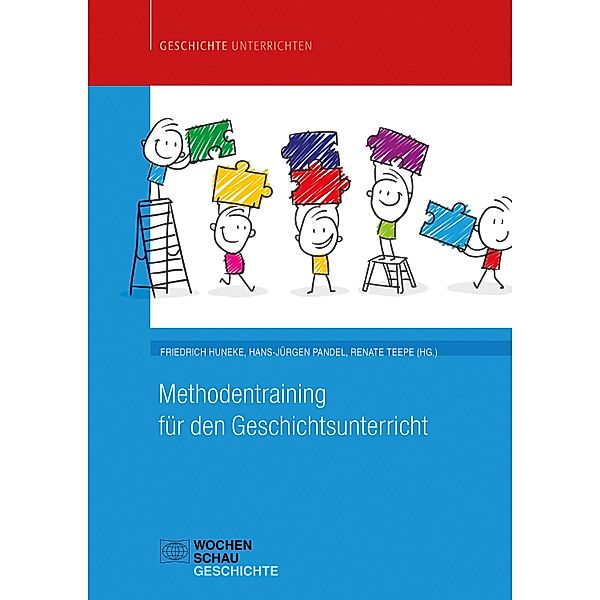 GESCHICHTE UNTERRICHTEN

FRIEDRICH HUNEKE, HANS-JÜRGEN PANDEL, RENATE TEEPE (HG.)

Methodentraining für den Geschichtsunterricht

WOCHEN SCHAU GESCHICHTE